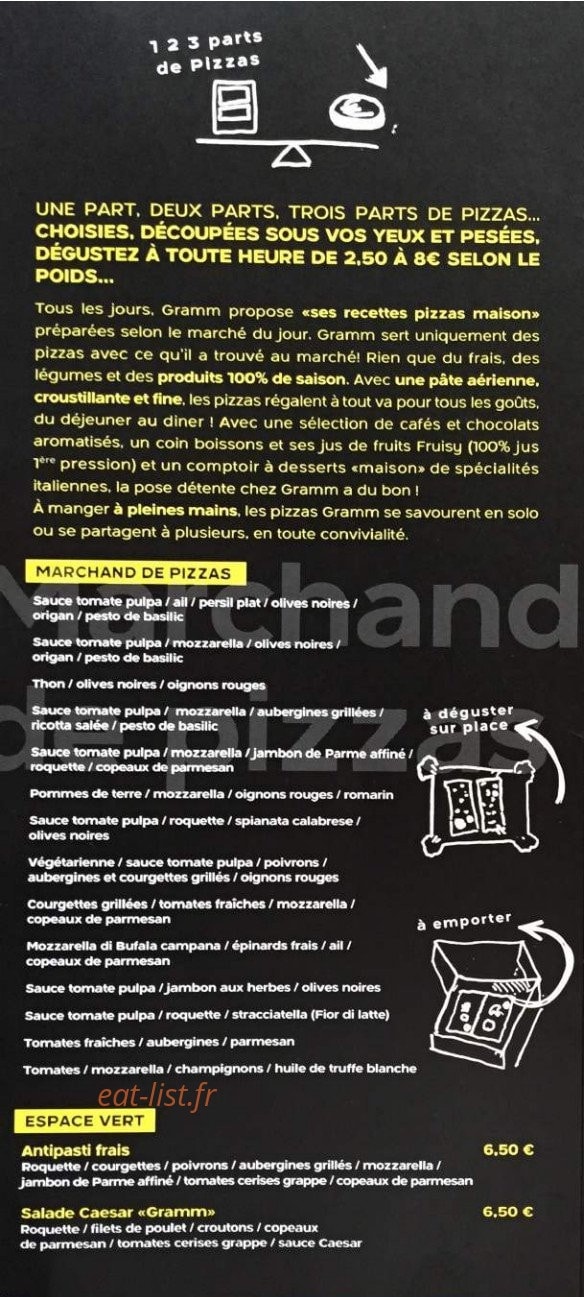 1 2 3 parts de Pizzas

UNE PART, DEUX PARTS, TROIS PARTS DE PIZZAS... CHOISIES, DÉCOUPÉES SOUS VOS YEUX ET PESÉES, DÉGUSTEZ À TOUTE HEURE DE 2,50 À 8€ SELON LE POIDS...

Tous les jours, Gramm propose «ses recettes pizzas maison» préparées selon le marché du jour. Gramm sert uniquement des pizzas avec ce qu'il a trouvé au marché! Rien que du frais, des légumes et des produits 100% de saison. Avec une pâte aérienne, croustillante et fine, les pizzas régalent à tout va pour tous les goûts, du déjeuner au diner ! Avec une sélection de cafés et chocolats aromatisés, un coin boissons et ses jus de fruits Fruisy (100% jus 1ère pression) et un comptoir à desserts «maison» de spécialités italiennes, la pose détente chez Gramm a du bon !
À manger à pleines mains, les pizzas Gramm se savourent en solo ou se partagent à plusieurs, en toute convivialité.

Marchand de pizzas

MARCHAND DE PIZZAS

Sauce tomate pulpa / ail / persil plat / olives noires / origan / pesto de basilic

Sauce tomate pulpa / mozzarella / olives noires / origan / pesto de basilic

Thon / olives noires / oignons rouges

Sauce tomate pulpa / mozzarella / aubergines grillées / ricotta salée / pesto de basilic

Sauce tomate pulpa / mozzarella / jambon de Parme affiné / roquette / copeaux de parmesan

Pommes de terre / mozzarella / oignons rouges / romarin

Sauce tomate pulpa / roquette / spianata calabrese / olives noires

Végétarienne / sauce tomate pulpa / poivrons / aubergines et courgettes grillés / oignons rouges

Courgettes grillées / tomates fraîches / mozzarella / copeaux de parmesan

Mozzarella di Bufala campana / épinards frais / ail / copeaux de parmesan

Sauce tomate pulpa / jambon aux herbes / olives noires

Sauce tomate pulpa / roquette / stracciatella (Fior di latte)

Tomates fraîches / aubergines / parmesan

Tomates / mozzarella / champignons / huile de truffe blanche

à déguster sur place

à emporter

eat-list.fr

ESPACE VERT

Antipasti frais 6,50 €
Roquette / courgettes / poivrons / aubergines grillés / mozzarella / jambon de Parme affiné / tomates cerises grappe / copeaux de parmesan

Salade Caesar «Gramm» 6,50 €
Roquette / filets de poulet / croutons / copeaux de parmesan / tomates cerises grappe / sauce Caesar